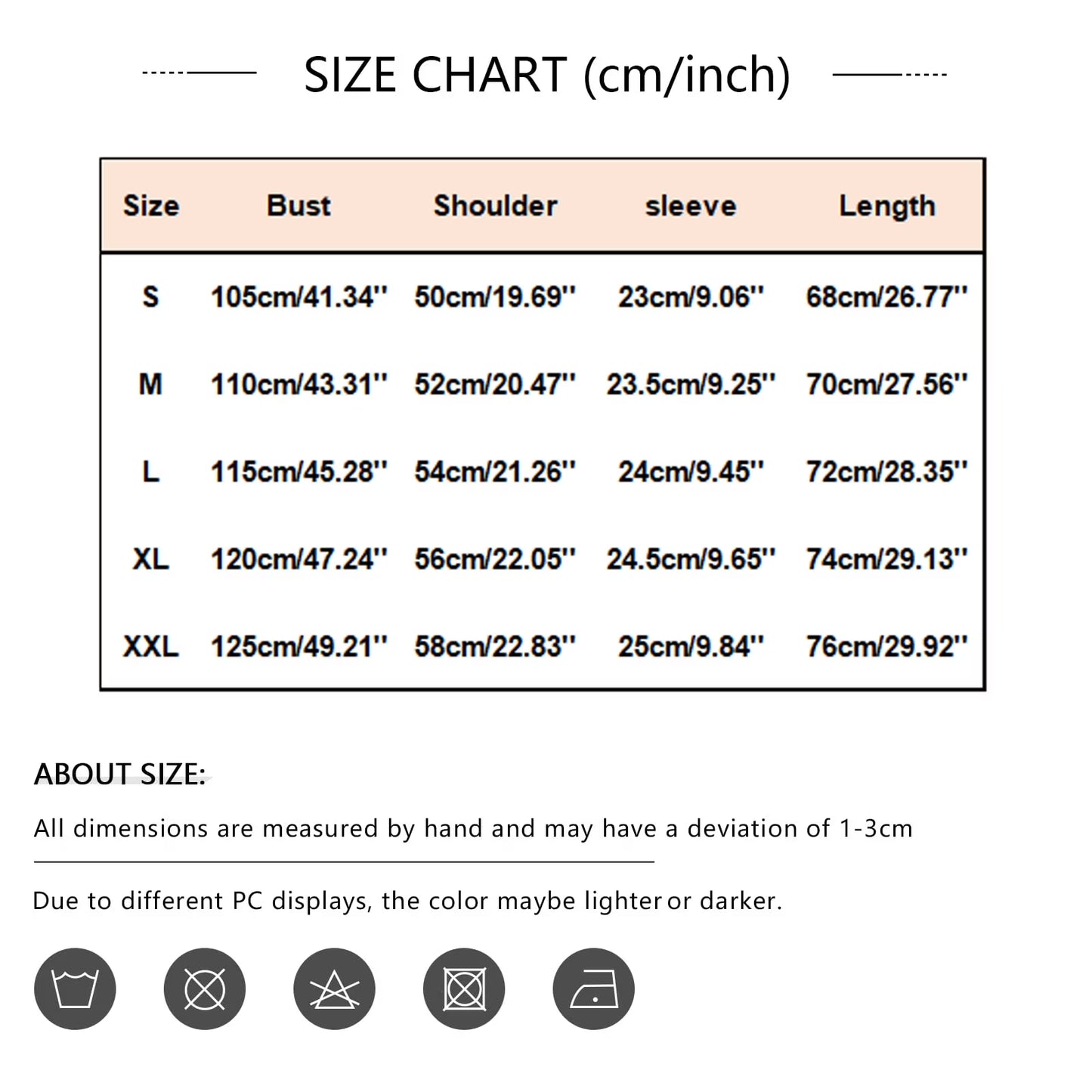 SIZE CHART (cm/inch)

| Size | Bust | Shoulder | sleeve | Length |
|---|---|---|---|---|
| S | 105cm/41.34'' | 50cm/19.69'' | 23cm/9.06'' | 68cm/26.77'' |
| M | 110cm/43.31'' | 52cm/20.47'' | 23.5cm/9.25'' | 70cm/27.56'' |
| L | 115cm/45.28'' | 54cm/21.26'' | 24cm/9.45'' | 72cm/28.35'' |
| XL | 120cm/47.24'' | 56cm/22.05'' | 24.5cm/9.65'' | 74cm/29.13'' |
| XXL | 125cm/49.21'' | 58cm/22.83'' | 25cm/9.84'' | 76cm/29.92'' |

ABOUT SIZE:

All dimensions are measured by hand and may have a deviation of 1-3cm

Due to different PC displays, the color maybe lighter or darker.